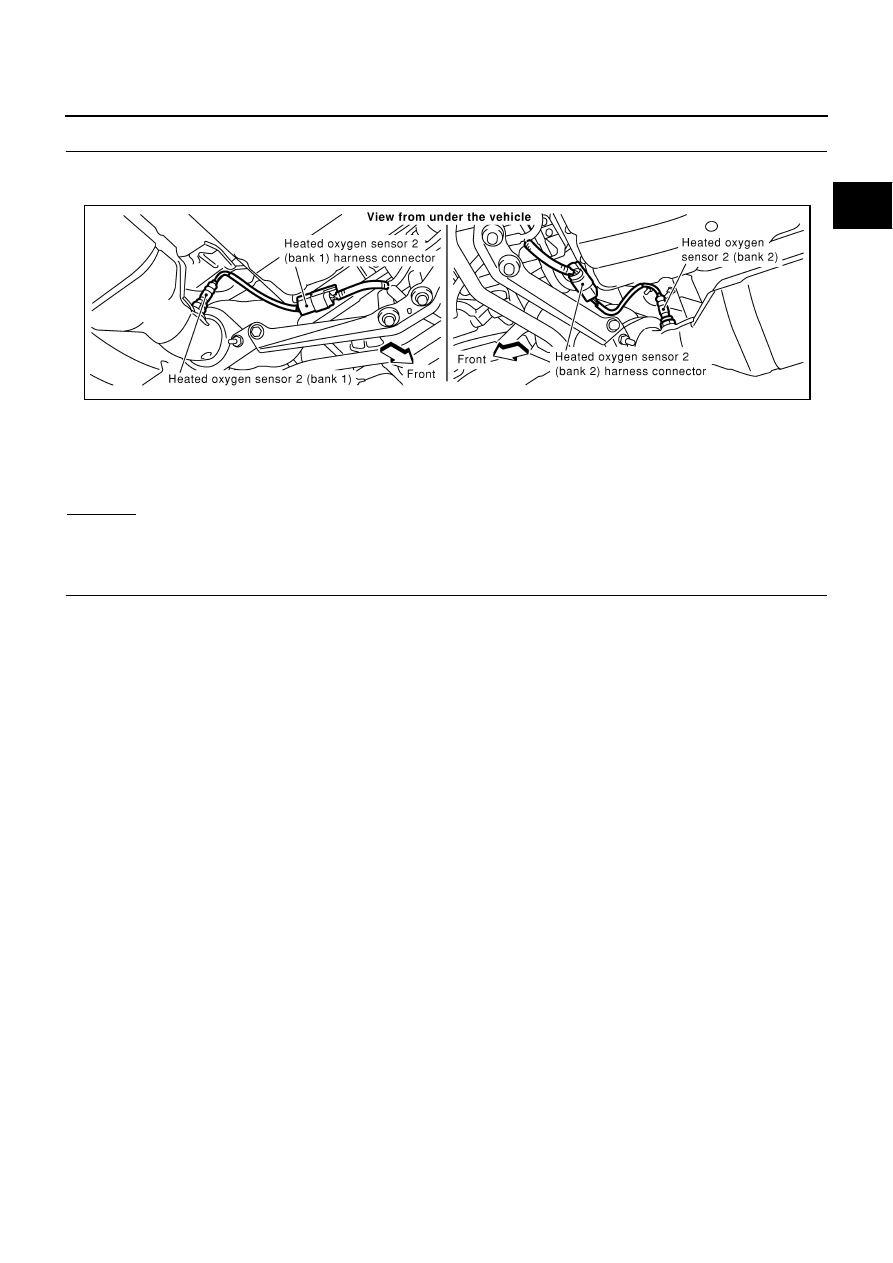 View from under the vehicle

Heated oxygen sensor 2 (bank 1) harness connector

Heated oxygen sensor 2 (bank 1)

Front

Heated oxygen sensor 2 (bank 2)

Front

Heated oxygen sensor 2 (bank 2) harness connector